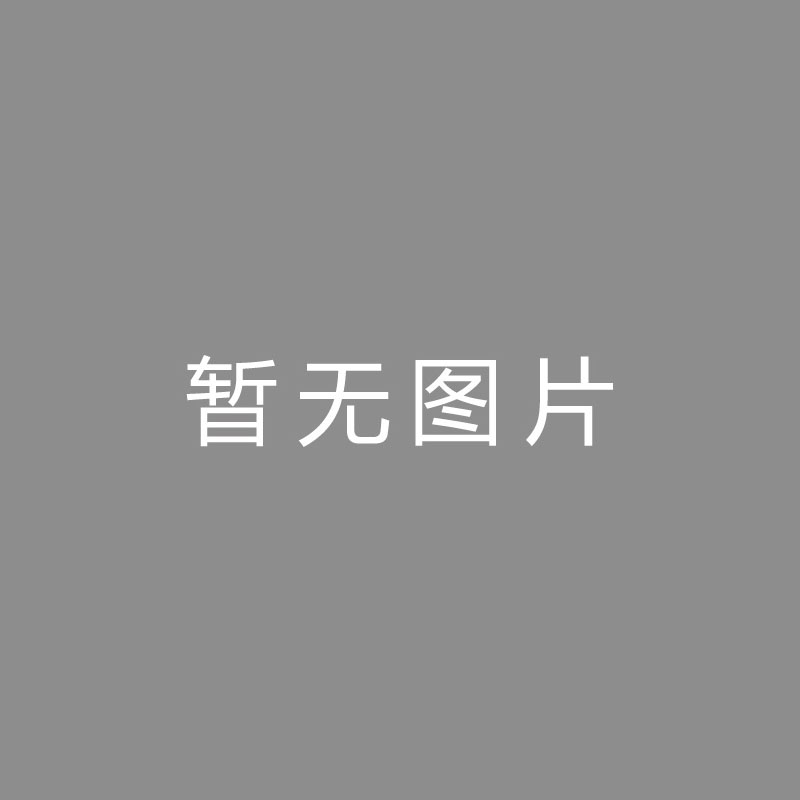 暂无图片